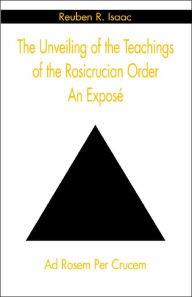 Reuben R. Isaac

The Unveiling of the Teachings of the Rosicrucian Order
An Exposé

Ad Rosem Per Crucem